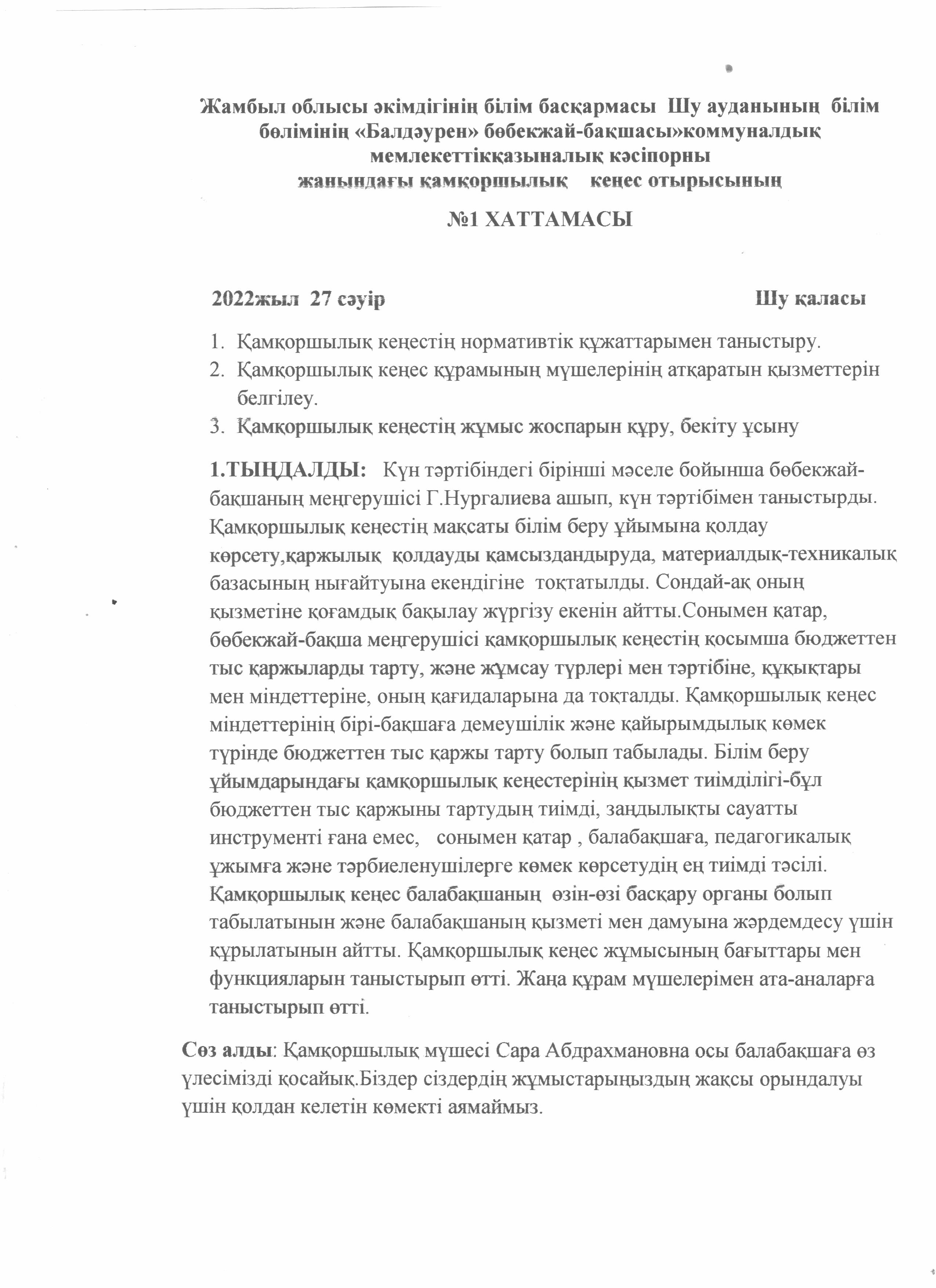 Жамбыл облысы әкімдігінің білім басқармасы Шу ауданының білім бөлімінің «Балдәурен» бөбекжай-бақшасы»коммуналдық мемлекеттікқазыналық кәсіпорны жанындағы қамқоршылық кеңес отырысының

№1 ХАТТАМАСЫ

2022жыл 27 сәуір Шу қаласы

1. Қамқоршылық кеңестің нормативтік құжаттарымен таныстыру.
2. Қамқоршылық кеңес құрамының мүшелерінің атқаратын қызметтерін белгілеу.
3. Қамқоршылық кеңестің жұмыс жоспарын құру, бекіту ұсыну

1.ТЫҢДАЛДЫ: Күн тәртібіндегі бірінші мәселе бойынша бөбекжай-бақшаның меңгерушісі Г.Нургалиева ашып, күн тәртібімен таныстырды. Қамқоршылық кеңестің мақсаты білім беру ұйымына қолдау көрсету,қаржылық қолдауды қамсыздандыруда, материалдық-техникалық базасының нығайтуына екендігіне тоқтатылды. Сондай-ақ оның қызметіне қоғамдық бақылау жүргізу екенін айтты.Сонымен қатар, бөбекжай-бақша меңгерушісі қамқоршылық кеңестің қосымша бюджеттен тыс қаржыларды тарту, және жұмсау түрлері мен тәртібіне, құқықтары мен міндеттеріне, оның қағидаларына да тоқталды. Қамқоршылық кеңес міндеттерінің бірі-бақшаға демеушілік және қайырымдылық көмек түрінде бюджеттен тыс қаржы тарту болып табылады. Білім беру ұйымдарындағы қамқоршылық кеңестерінің қызмет тиімділігі-бұл бюджеттен тыс қаржыны тартудың тиімді, заңдылықты сауатты инструменті ғана емес, сонымен қатар , балабақшаға, педагогикалық ұжымға және тәрбиеленушілерге көмек көрсетудің ең тиімді тәсілі. Қамқоршылық кеңес балабақшаның өзін-өзі басқару органы болып табылатынын және балабақшаның қызметі мен дамуына жәрдемдесу үшін құрылатынын айтты. Қамқоршылық кеңес жұмысының бағыттары мен функцияларын таныстырып өтті. Жаңа құрам мүшелерімен ата-аналарға таныстырып өтті.

Сөз алды: Қамқоршылық мүшесі Сара Абдрахмановна осы балабақшаға өз үлесімізді қосайық.Біздер сіздердің жұмыстарыңыздың жақсы орындалуы үшін қолдан келетін көмекті аямаймыз.